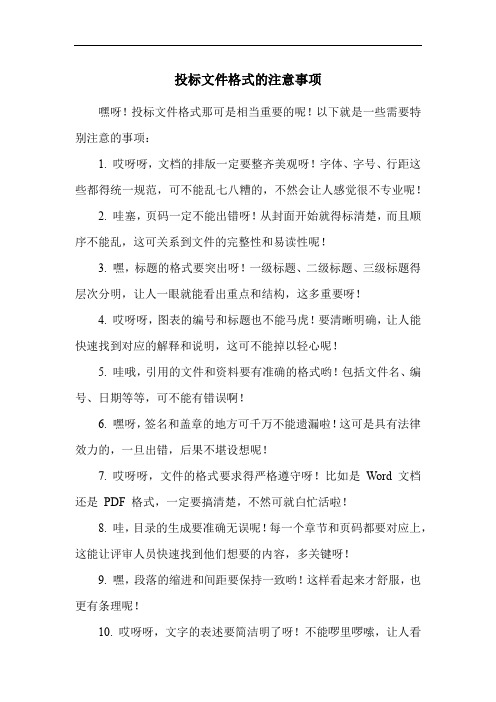 投标文件格式的注意事项

嘿呀！投标文件格式那可是相当重要的呢！以下就是一些需要特别注意的事项：

1. 哎呀呀，文档的排版一定要整齐美观呀！字体、字号、行距这些都得统一规范，可不能乱七八糟的，不然会让人感觉很不专业呢！

2. 哇塞，页码一定不能出错呀！从封面开始就得标清楚，而且顺序不能乱，这可关系到文件的完整性和易读性呢！

3. 嘿，标题的格式要突出呀！一级标题、二级标题、三级标题得层次分明，让人一眼就能看出重点和结构，这多重要呀！

4. 哎呀呀，图表的编号和标题也不能马虎！要清晰明确，让人能快速找到对应的解释和说明，这可不能掉以轻心呢！

5. 哇哦，引用的文件和资料要有准确的格式哟！包括文件名、编号、日期等等，可不能有错误啊！

6. 嘿呀，签名和盖章的地方可千万不能遗漏啦！这可是具有法律效力的，一旦出错，后果不堪设想呢！

7. 哎呀呀，文件的格式要求得严格遵守呀！比如是 Word 文档还是 PDF 格式，一定要搞清楚，不然可就白忙活啦！

8. 哇，目录的生成要准确无误呢！每一个章节和页码都要对应上，这能让评审人员快速找到他们想要的内容，多关键呀！

9. 嘿，段落的缩进和间距要保持一致哟！这样看起来才舒服，也更有条理呢！

10. 哎呀呀，文字的表述要简洁明了呀！不能啰里啰嗦，让人看